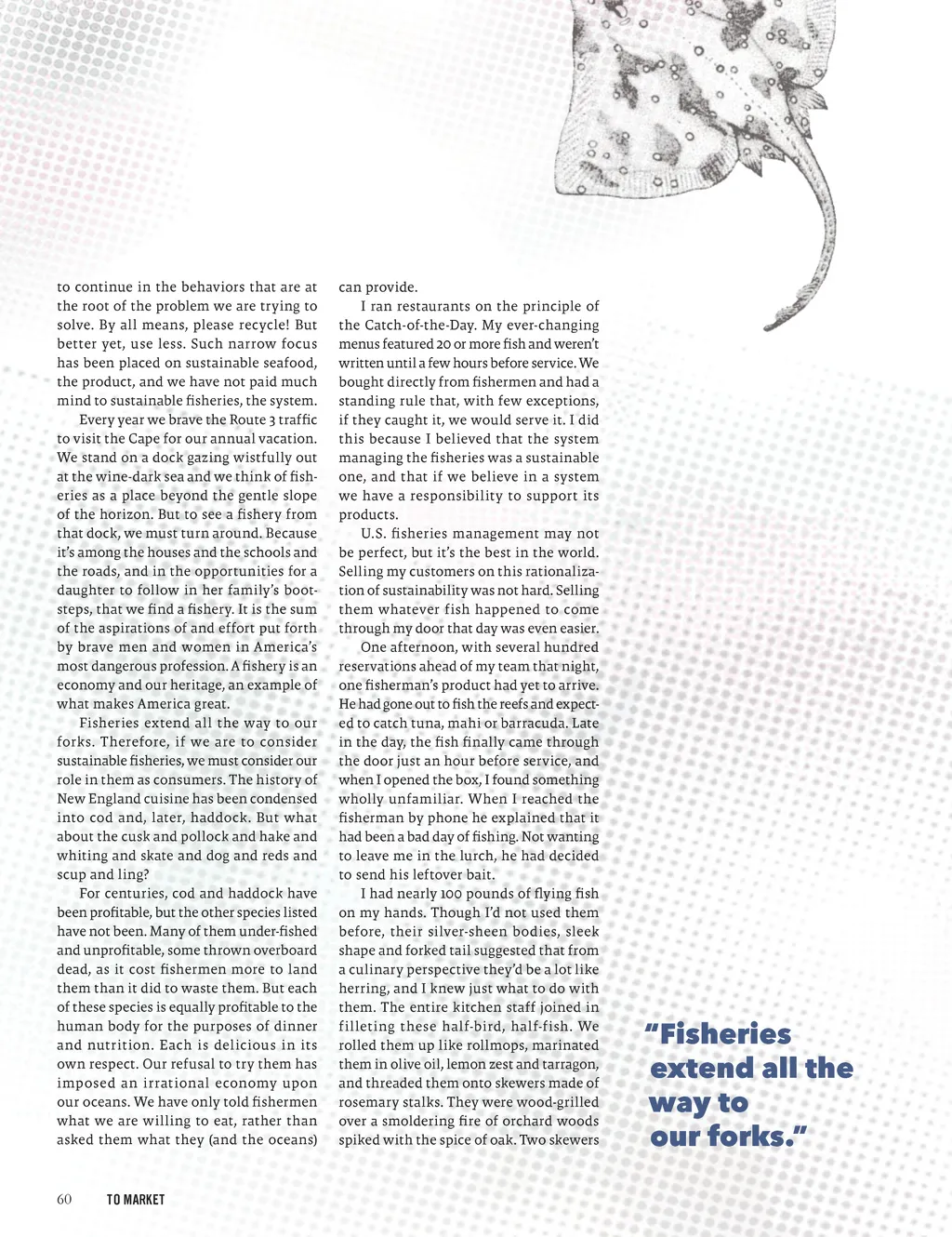 to continue in the behaviors that are at the root of the problem we are trying to solve. By all means, please recycle! But better yet, use less. Such narrow focus has been placed on sustainable seafood, the product, and we have not paid much mind to sustainable fisheries, the system.

Every year we brave the Route 3 traffic to visit the Cape for our annual vacation. We stand on a dock gazing wistfully out at the wine-dark sea and we think of fisheries as a place beyond the gentle slope of the horizon. But to see a fishery from that dock, we must turn around. Because it's among the houses and the schools and the roads, and in the opportunities for a daughter to follow in her family's bootsteps, that we find a fishery. It is the sum of the aspirations of and effort put forth by brave men and women in America's most dangerous profession. A fishery is an economy and our heritage, an example of what makes America great.

Fisheries extend all the way to our forks. Therefore, if we are to consider sustainable fisheries, we must consider our role in them as consumers. The history of New England cuisine has been condensed into cod and, later, haddock. But what about the cusk and pollock and hake and whiting and skate and dog and reds and scup and ling?

For centuries, cod and haddock have been profitable, but the other species listed have not been. Many of them under-fished and unprofitable, some thrown overboard dead, as it cost fishermen more to land them than it did to waste them. But each of these species is equally profitable to the human body for the purposes of dinner and nutrition. Each is delicious in its own respect. Our refusal to try them has imposed an irrational economy upon our oceans. We have only told fishermen what we are willing to eat, rather than asked them what they (and the oceans) can provide.

I ran restaurants on the principle of the Catch-of-the-Day. My ever-changing menus featured 20 or more fish and weren't written until a few hours before service. We bought directly from fishermen and had a standing rule that, with few exceptions, if they caught it, we would serve it. I did this because I believed that the system managing the fisheries was a sustainable one, and that if we believe in a system we have a responsibility to support its products.

U.S. fisheries management may not be perfect, but it's the best in the world. Selling my customers on this rationalization of sustainability was not hard. Selling them whatever fish happened to come through my door that day was even easier.

One afternoon, with several hundred reservations ahead of my team that night, one fisherman's product had yet to arrive. He had gone out to fish the reefs and expected to catch tuna, mahi or barracuda. Late in the day, the fish finally came through the door just an hour before service, and when I opened the box, I found something wholly unfamiliar. When I reached the fisherman by phone he explained that it had been a bad day of fishing. Not wanting to leave me in the lurch, he had decided to send his leftover bait.

I had nearly 100 pounds of flying fish on my hands. Though I'd not used them before, their silver-sheen bodies, sleek shape and forked tail suggested that from a culinary perspective they'd be a lot like herring, and I knew just what to do with them. The entire kitchen staff joined in filleting these half-bird, half-fish. We rolled them up like rollmops, marinated them in olive oil, lemon zest and tarragon, and threaded them onto skewers made of rosemary stalks. They were wood-grilled over a smoldering fire of orchard woods spiked with the spice of oak. Two skewers

"Fisheries extend all the way to our forks."

60 TO MARKET